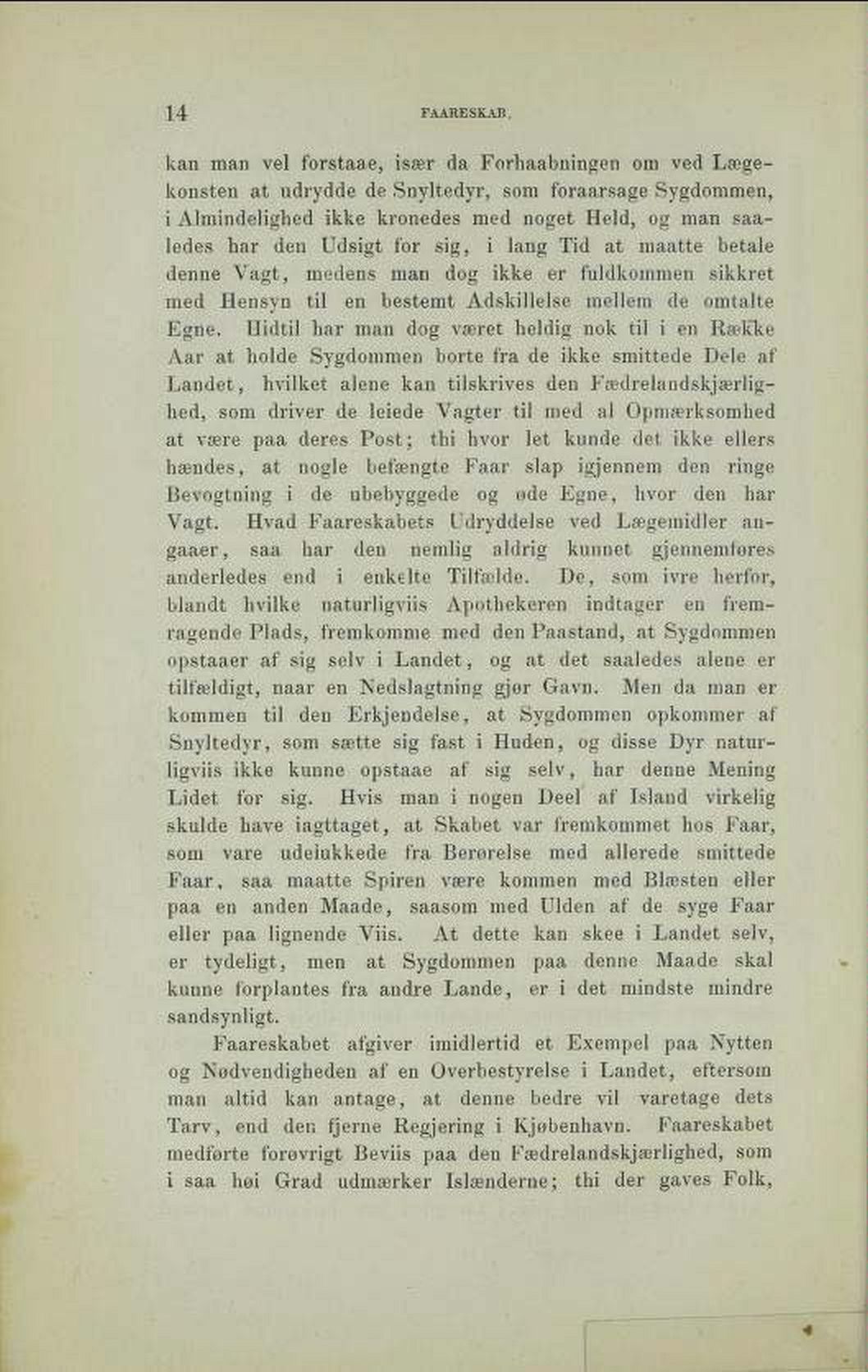 14 FAARESKAB.

kan man vel forstaae, især da Forhaabningen om ved Lægekonsten at udrydde de Snyltedyr, som foraarsage Sygdommen, i Almindelighed ikke kronedes med noget Held, og man saaledes har den Udsigt for sig, i lang Tid at maatte betale denne Vagt, medens man dog ikke er fuldkommen sikkret med Hensyn til en bestemt Adskillelse mellem de omtalte Egne. Hidtil har man dog været heldig nok til i en Række Aar at holde Sygdommen borte fra de ikke smittede Dele af Landet, hvilket alene kan tilskrives den Fædrelandskjærlighed, som driver de leiede Vagter til med al Opmærksomhed at være paa deres Post; thi hvor let kunde det ikke ellers hændes, at nogle befængte Faar slap igjennem den ringe Bevogtning i de ubebyggede og øde Egne, hvor den har Vagt. Hvad Faareskabets Udryddelse ved Lægemidler angaaer, saa har den nemlig aldrig kunnet gjennemføres anderledes end i enkelte Tilfælde. De, som ivre herfor, blandt hvilke naturligviis Apothekeren indtager en fremragende Plads, fremkomme med den Paastand, at Sygdommen opstaaer af sig selv i Landet, og at det saaledes alene er tilfældigt, naar en Nedslagtning gjør Gavn. Men da man er kommen til den Erkjendelse, at Sygdommen opkommer af Snyltedyr, som sætte sig fast i Huden, og disse Dyr naturligviis ikke kunne opstaae af sig selv, har denne Mening Lidet for sig. Hvis man i nogen Deel af Island virkelig skulde have iagttaget, at Skabet var fremkommet hos Faar, som vare udelukkede fra Berørelse med allerede smittede Faar, saa maatte Spiren være kommen med Blæsten eller paa en anden Maade, saasom med Ulden af de syge Faar eller paa lignende Viis. At dette kan skee i Landet selv, er tydeligt, men at Sygdommen paa denne Maade skal kunne forplantes fra andre Lande, er i det mindste mindre sandsynligt.

Faareskabet afgiver imidlertid et Exempel paa Nytten og Nødvendigheden af en Overbestyrelse i Landet, eftersom man altid kan antage, at denne bedre vil varetage dets Tarv, end den fjerne Regjering i Kjøbenhavn. Faareskabet medførte forøvrigt Beviis paa den Fædrelandskjærlighed, som i saa høi Grad udmærker Islænderne; thi der gaves Folk,